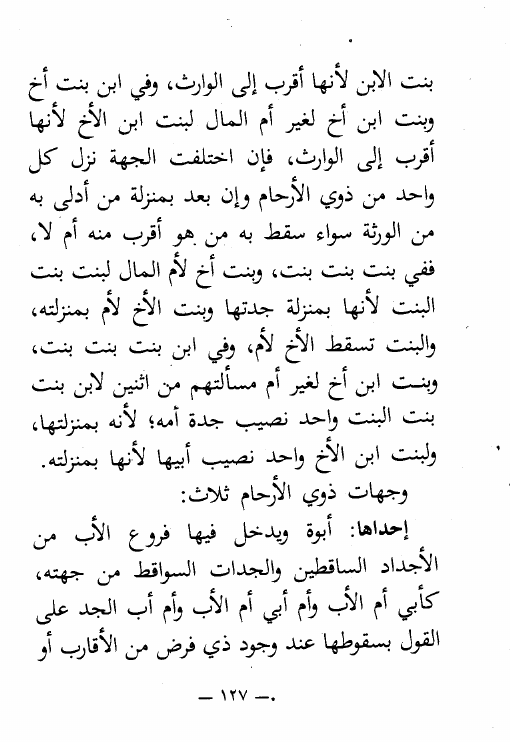 بنت الابن لأنها أقرب إلى الوارث، وفي ابن بنت أخ وبنت ابن أخ لغير أم المال لبنت ابن الأخ لأنها أقرب إلى الوارث، فإن اختلفت الجهة نزل كل واحد من ذوي الأرحام وإن بعد بمنزلة من أدلى به من الورثة سواء سقط به من هو أقرب منه أم لا، ففي بنت بنت بنت، وبنت أخ لأم المال لبنت بنت البنت لأنها بمنزلة جدتها وبنت الأخ لأم بمنزلته، والبنت تسقط الأخ لأم، وفي ابن بنت بنت بنت، وبنت ابن أخ لغير أم مسألتهم من اثنين لابن بنت بنت البنت واحد نصيب جدة أمه؛ لأنه بمنزلتها، ولبنت ابن الأخ واحد نصيب أبيها لأنها بمنزلته.

وجهات ذوي الأرحام ثلاث:

إحداها: أبوة ويدخل فيها فروع الأب من الأجداد الساقطين والجدات السواقط من جهته، كأبي أم الأب وأم أبي أم الأب وأم أب الجد على القول بسقوطها عند وجود ذي فرض من الأقارب أو

— ١٢٧ —